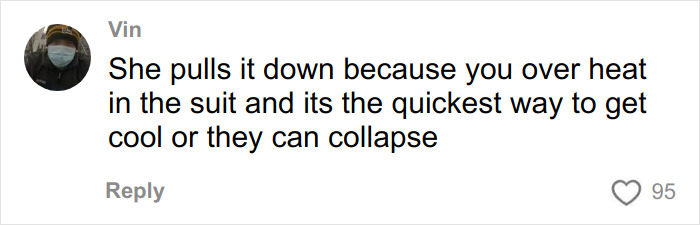 Vin

She pulls it down because you over heat in the suit and its the quickest way to get cool or they can collapse

Reply

95